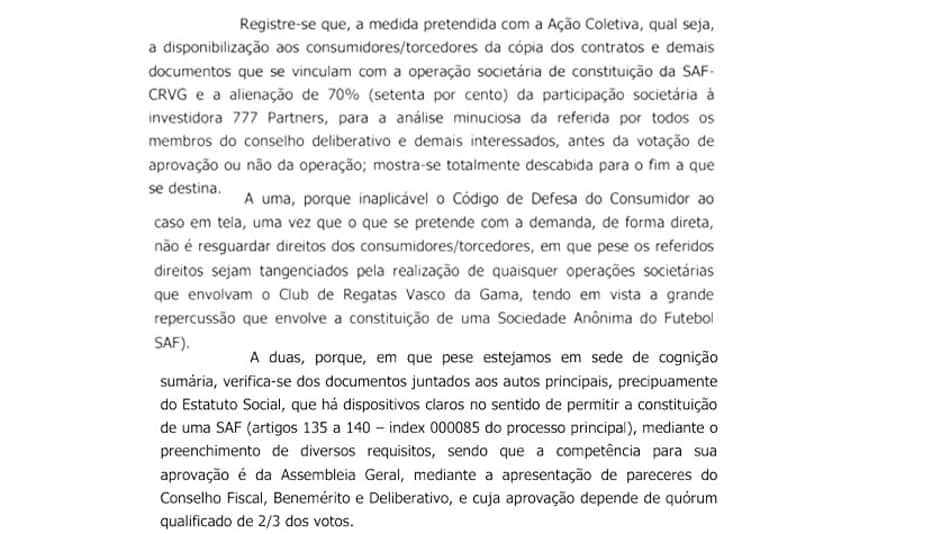 Registre-se que, a medida pretendida com a Ação Coletiva, qual seja, a disponibilização aos consumidores/torcedores da cópia dos contratos e demais documentos que se vinculam com a operação societária de constituição da SAF-CRVG e a alienação de 70% (setenta por cento) da participação societária à investidora 777 Partners, para a análise minuciosa da referida por todos os membros do conselho deliberativo e demais interessados, antes da votação de aprovação ou não da operação; mostra-se totalmente descabida para o fim a que se destina.

A uma, porque inaplicável o Código de Defesa do Consumidor ao caso em tela, uma vez que o que se pretende com a demanda, de forma direta, não é resguardar direitos dos consumidores/torcedores, em que pese os referidos direitos sejam tangenciados pela realização de quaisquer operações societárias que envolvam o Club de Regatas Vasco da Gama, tendo em vista a grande repercussão que envolve a constituição de uma Sociedade Anônima do Futebol SAF).

A duas, porque, em que pese estejamos em sede de cognição sumária, verifica-se dos documentos juntados aos autos principais, precipuamente do Estatuto Social, que há dispositivos claros no sentido de permitir a constituição de uma SAF (artigos 135 a 140 – index 000085 do processo principal), mediante o preenchimento de diversos requisitos, sendo que a competência para sua aprovação é da Assembleia Geral, mediante a apresentação de pareceres do Conselho Fiscal, Benemérito e Deliberativo, e cuja aprovação depende de quórum qualificado de 2/3 dos votos.